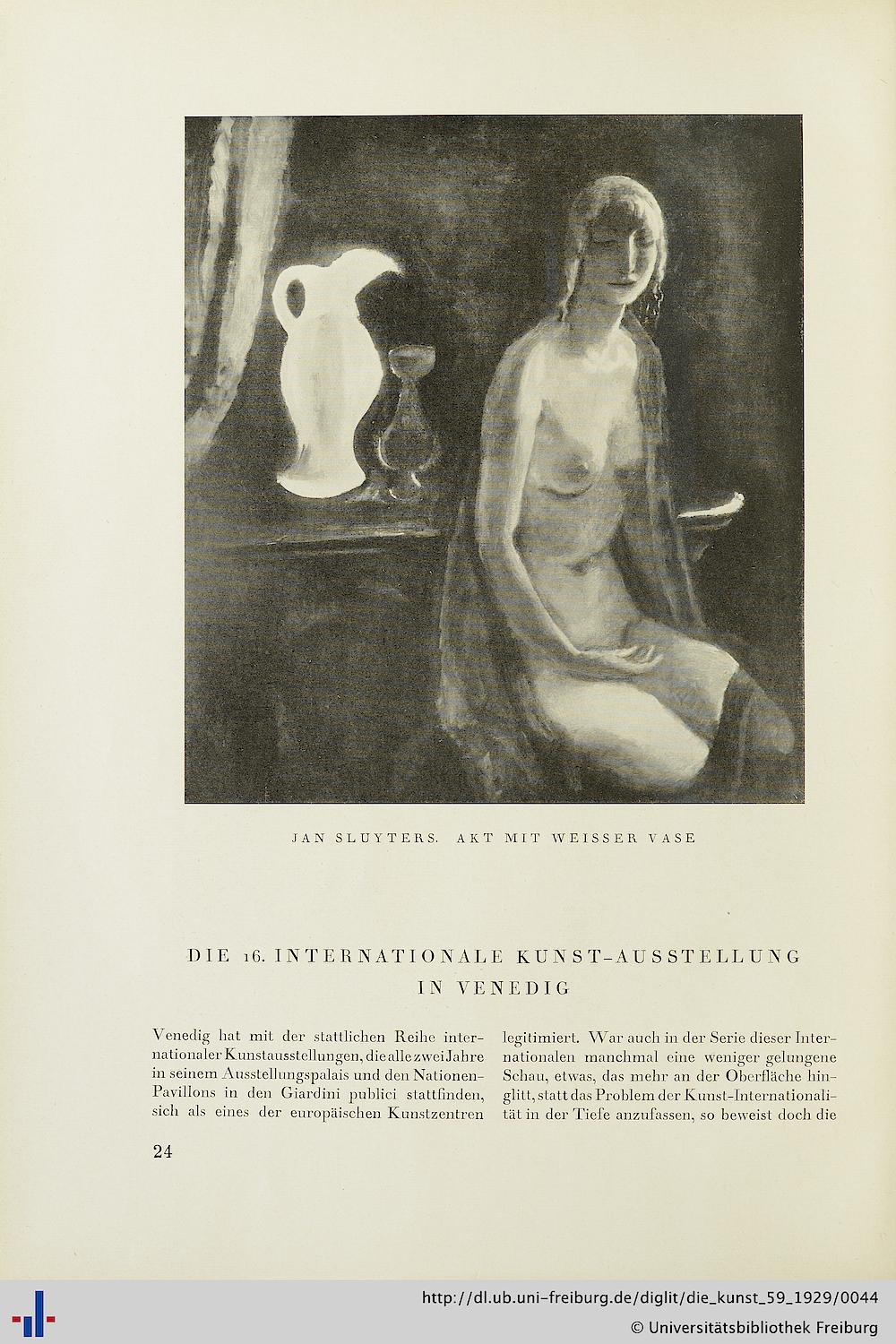 JAN SLUYTERS. AKT MIT WEISSER VASE

DIE 16. INTERNATIONALE KUNST-AUSSTELLUNG IN VENEDIG

Venedig hat mit der stattlichen Reihe internationaler Kunstausstellungen, die alle zwei Jahre in seinem Ausstellungspalais und den Nationen-Pavillons in den Giardini publici stattfinden, sich als eines der europäischen Kunstzentren

legitimiert. War auch in der Serie dieser Internationalen manchmal eine weniger gelungene Schau, etwas, das mehr an der Oberfläche hinglitt, statt das Problem der Kunst-Internationalität in der Tiefe anzufassen, so beweist doch die

24

http://dl.ub.uni-freiburg.de/diglit/die_kunst_59_1929/0044
© Universitätsbibliothek Freiburg